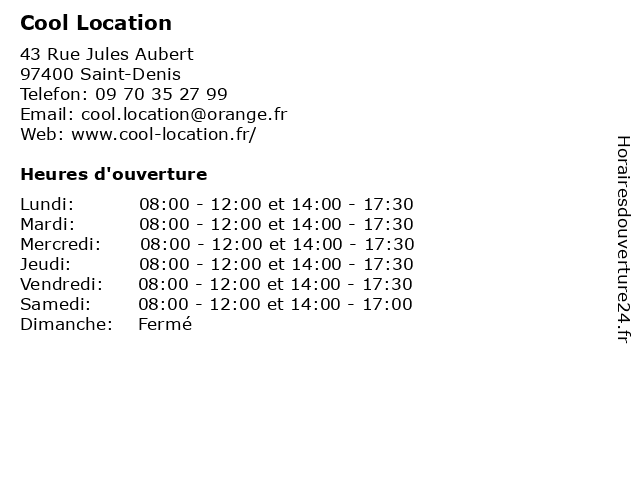 Cool Location

43 Rue Jules Aubert
97400 Saint-Denis
Telefon: 09 70 35 27 99
Email: cool.location@orange.fr
Web: www.cool-location.fr/

Heures d'ouverture

| | |
|---|---|
| Lundi: | 08:00 - 12:00 et 14:00 - 17:30 |
| Mardi: | 08:00 - 12:00 et 14:00 - 17:30 |
| Mercredi: | 08:00 - 12:00 et 14:00 - 17:30 |
| Jeudi: | 08:00 - 12:00 et 14:00 - 17:30 |
| Vendredi: | 08:00 - 12:00 et 14:00 - 17:30 |
| Samedi: | 08:00 - 12:00 et 14:00 - 17:00 |
| Dimanche: | Fermé |

Horairesdouverture24.fr